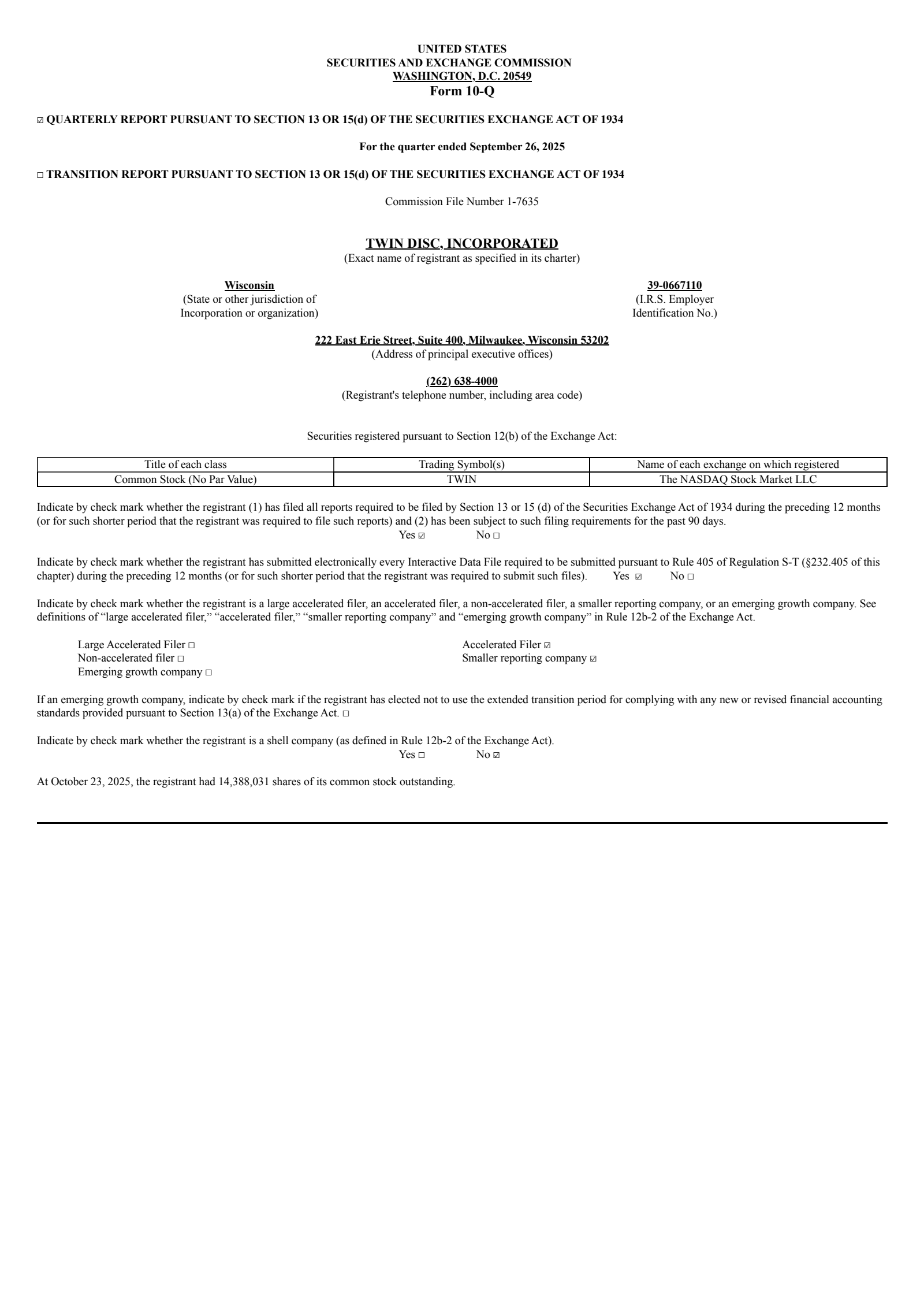 UNITED STATES
SECURITIES AND EXCHANGE COMMISSION
WASHINGTON, D.C. 20549
Form 10-Q

☑ QUARTERLY REPORT PURSUANT TO SECTION 13 OR 15(d) OF THE SECURITIES EXCHANGE ACT OF 1934

For the quarter ended September 26, 2025

☐ TRANSITION REPORT PURSUANT TO SECTION 13 OR 15(d) OF THE SECURITIES EXCHANGE ACT OF 1934

Commission File Number 1-7635

TWIN DISC, INCORPORATED
(Exact name of registrant as specified in its charter)

Wisconsin
(State or other jurisdiction of Incorporation or organization)

39-0667110
(I.R.S. Employer Identification No.)

222 East Erie Street, Suite 400, Milwaukee, Wisconsin 53202
(Address of principal executive offices)

(262) 638-4000
(Registrant's telephone number, including area code)

Securities registered pursuant to Section 12(b) of the Exchange Act:

| Title of each class | Trading Symbol(s) | Name of each exchange on which registered |
|---|---|---|
| Common Stock (No Par Value) | TWIN | The NASDAQ Stock Market LLC |

Indicate by check mark whether the registrant (1) has filed all reports required to be filed by Section 13 or 15 (d) of the Securities Exchange Act of 1934 during the preceding 12 months (or for such shorter period that the registrant was required to file such reports) and (2) has been subject to such filing requirements for the past 90 days.
Yes ☑ No ☐

Indicate by check mark whether the registrant has submitted electronically every Interactive Data File required to be submitted pursuant to Rule 405 of Regulation S-T (§232.405 of this chapter) during the preceding 12 months (or for such shorter period that the registrant was required to submit such files). Yes ☑ No ☐

Indicate by check mark whether the registrant is a large accelerated filer, an accelerated filer, a non-accelerated filer, a smaller reporting company, or an emerging growth company. See definitions of “large accelerated filer,” “accelerated filer,” “smaller reporting company” and “emerging growth company” in Rule 12b-2 of the Exchange Act.

Large Accelerated Filer ☐
Non-accelerated filer ☐
Emerging growth company ☐

Accelerated Filer ☑
Smaller reporting company ☑

If an emerging growth company, indicate by check mark if the registrant has elected not to use the extended transition period for complying with any new or revised financial accounting standards provided pursuant to Section 13(a) of the Exchange Act. ☐

Indicate by check mark whether the registrant is a shell company (as defined in Rule 12b-2 of the Exchange Act).
Yes ☐ No ☑

At October 23, 2025, the registrant had 14,388,031 shares of its common stock outstanding.